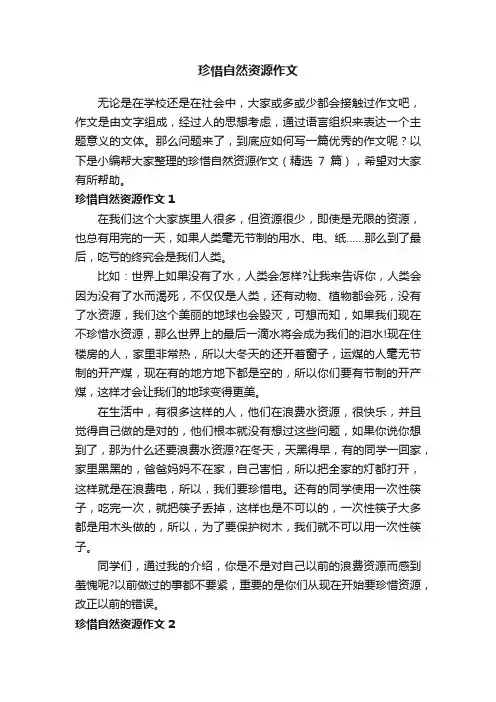 珍惜自然资源作文

无论是在学校还是在社会中，大家或多或少都会接触过作文吧，作文是由文字组成，经过人的思想考虑，通过语言组织来表达一个主题意义的文体。那么问题来了，到底应如何写一篇优秀的作文呢？以下是小编帮大家整理的珍惜自然资源作文（精选 7 篇），希望对大家有所帮助。

珍惜自然资源作文 1

在我们这个大家族里人很多，但资源很少，即使是无限的资源，也总有用完的一天，如果人类毫无节制的用水、电、纸……那么到了最后，吃亏的终究会是我们人类。

比如：世界上如果没有了水，人类会怎样?让我来告诉你，人类会因为没有了水而渴死，不仅仅是人类，还有动物、植物都会死，没有了水资源，我们这个美丽的地球也会毁灭，可想而知，如果我们现在不珍惜水资源，那么世界上的最后一滴水将会成为我们的泪水!现在住楼房的人，家里非常热，所以大冬天的还开着窗子，运煤的人毫无节制的开产煤，现在有的地方地下都是空的，所以你们要有节制的开产煤，这样才会让我们的地球变得更美。

在生活中，有很多这样的人，他们在浪费水资源，很快乐，并且觉得自己做的是对的，他们根本就没有想过这些问题，如果你说你想到了，那为什么还要浪费水资源?在冬天，天黑得早，有的同学一回家，家里黑黑的，爸爸妈妈不在家，自己害怕，所以把全家的灯都打开，这样就是在浪费电，所以，我们要珍惜电。还有的同学使用一次性筷子，吃完一次，就把筷子丢掉，这样也是不可以的，一次性筷子大多都是用木头做的，所以，为了要保护树木，我们就不可以用一次性筷子。

同学们，通过我的介绍，你是不是对自己以前的浪费资源而感到羞愧呢?以前做过的事都不要紧，重要的是你们从现在开始要珍惜资源，改正以前的错误。

珍惜自然资源作文 2